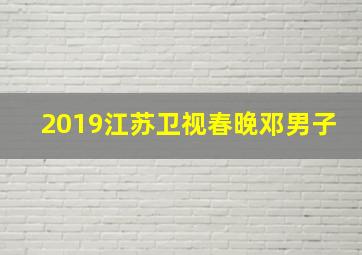 2019江苏卫视春晚邓男子